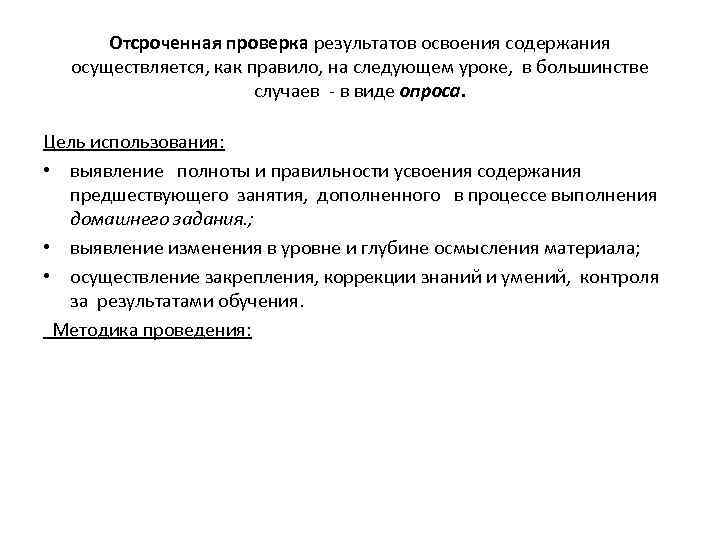 Отсроченная проверка результатов освоения содержания осуществляется, как правило, на следующем уроке, в большинстве случаев - в виде опроса.

Цель использования:

• выявление полноты и правильности усвоения содержания предшествующего занятия, дополненного в процессе выполнения домашнего задания.;
• выявление изменения в уровне и глубине осмысления материала;
• осуществление закрепления, коррекции знаний и умений, контроля за результатами обучения.

Методика проведения: